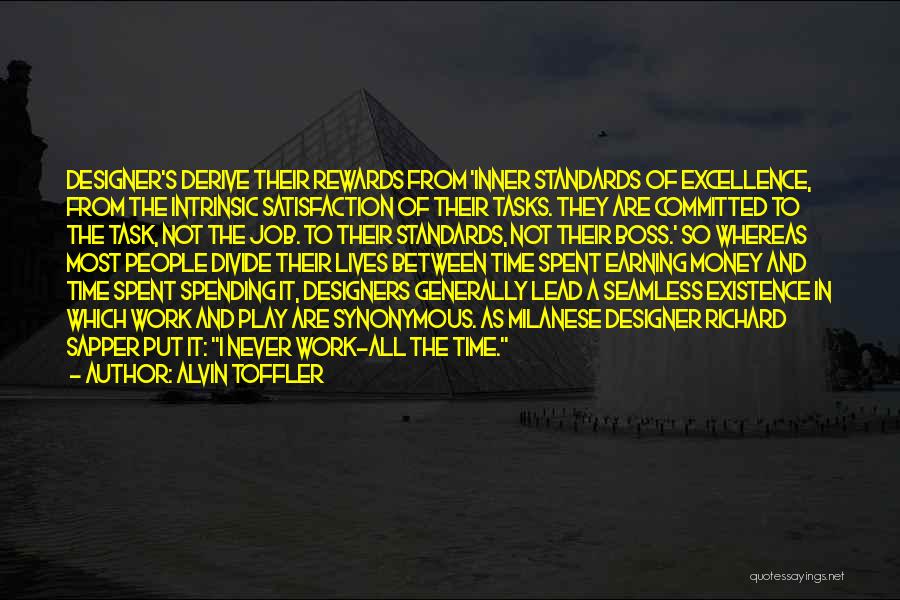 DESIGNER'S DERIVE THEIR REWARDS FROM 'INNER STANDARDS OF EXCELLENCE, FROM THE INTRINSIC SATISFACTION OF THEIR TASKS. THEY ARE COMMITTED TO THE TASK, NOT THE JOB. TO THEIR STANDARDS, NOT THEIR BOSS.' SO WHEREAS MOST PEOPLE DIVIDE THEIR LIVES BETWEEN TIME SPENT EARNING MONEY AND TIME SPENT SPENDING IT, DESIGNERS GENERALLY LEAD A SEAMLESS EXISTENCE IN WHICH WORK AND PLAY ARE SYNONYMOUS. AS MILANESE DESIGNER RICHARD SAPPER PUT IT: "I NEVER WORK-ALL THE TIME."

- AUTHOR: ALVIN TOFFLER

quotessayings.net